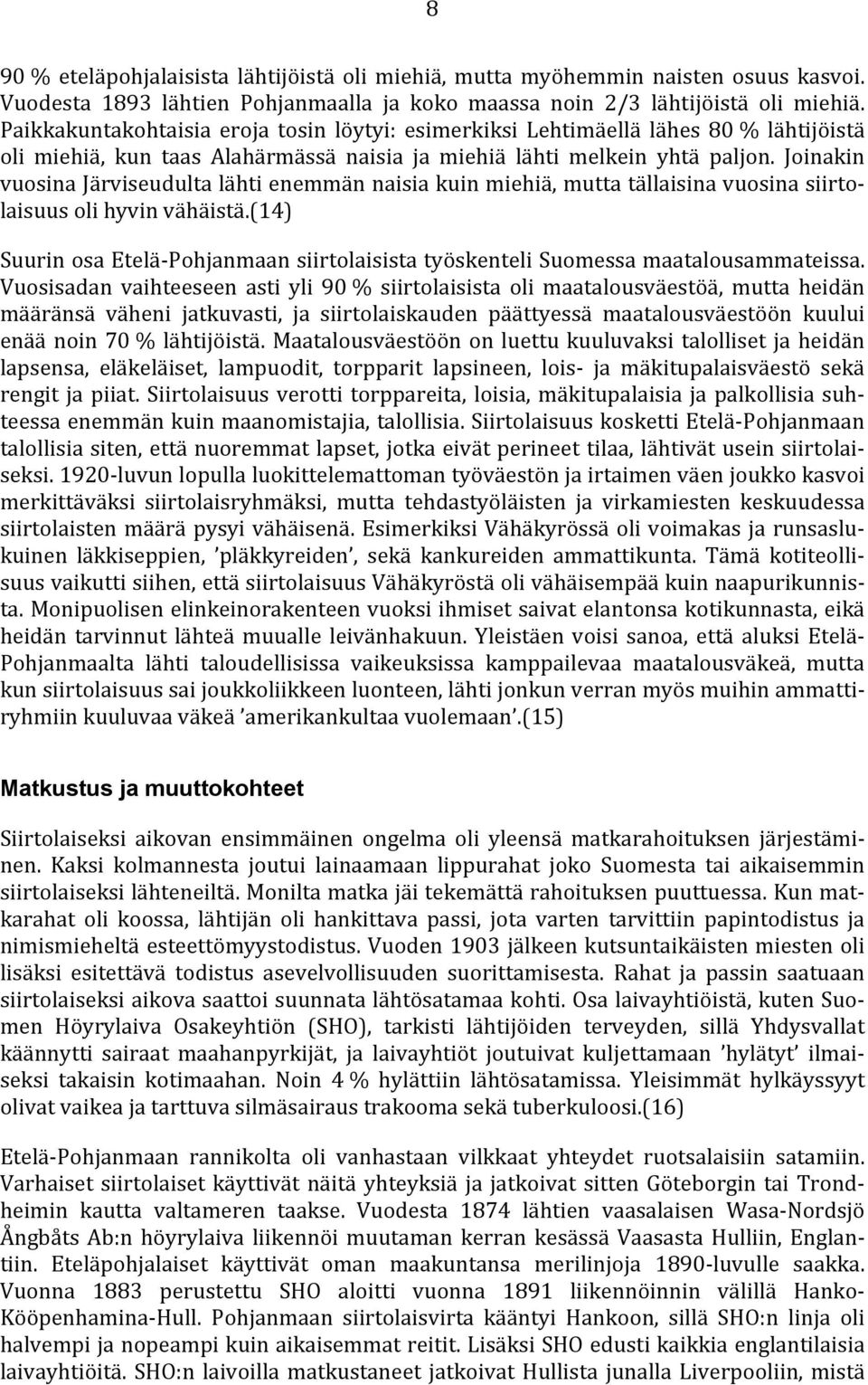 8

90 % eteläpohjalaisista lähtijöistä oli miehiä, mutta myöhemmin naisten osuus kasvoi. Vuodesta 1893 lähtien Pohjanmaalla ja koko maassa noin 2/3 lähtijöistä oli miehiä. Paikkakuntakohtaisia eroja tosin löytyi: esimerkiksi Lehtimäellä lähes 80 % lähtijöistä oli miehiä, kun taas Alahärmässä naisia ja miehiä lähti melkein yhtä paljon. Joinakin vuosina Järviseudulta lähti enemmän naisia kuin miehiä, mutta tällaisina vuosina siirtolaisuus oli hyvin vähäistä.(14)

Suurin osa Etelä-Pohjanmaan siirtolaisista työskenteli Suomessa maatalousammateissa. Vuosisadan vaihteeseen asti yli 90 % siirtolaisista oli maatalousväestöä, mutta heidän määränsä väheni jatkuvasti, ja siirtolaiskauden päättyessä maatalousväestöön kuului enää noin 70 % lähtijöistä. Maatalousväestöön on luettu kuuluvaksi talolliset ja heidän lapsensa, eläkeläiset, lampuodit, torpparit lapsineen, lois- ja mäkitupalaisväestö sekä rengit ja piiat. Siirtolaisuus verotti torppareita, loisia, mäkitupalaisia ja palkollisia suhteessa enemmän kuin maanomistajia, talollisia. Siirtolaisuus kosketti Etelä-Pohjanmaan talollisia siten, että nuoremmat lapset, jotka eivät perineet tilaa, lähtivät usein siirtolaiseksi. 1920-luvun lopulla luokittelemattoman työväestön ja irtaimen väen joukko kasvoi merkittäväksi siirtolaisryhmäksi, mutta tehdastyöläisten ja virkamiesten keskuudessa siirtolaisten määrä pysyi vähäisenä. Esimerkiksi Vähäkyrössä oli voimakas ja runsaslukuinen läkkiseppien, 'pläkkyreiden', sekä kankureiden ammattikunta. Tämä kotiteollisuus vaikutti siihen, että siirtolaisuus Vähäkyröstä oli vähäisempää kuin naapurikunnista. Monipuolisen elinkeinorakenteen vuoksi ihmiset saivat elantonsa kotikunnasta, eikä heidän tarvinnut lähteä muualle leivänhakuun. Yleistäen voisi sanoa, että aluksi Etelä-Pohjanmaalta lähti taloudellisissa vaikeuksissa kamppailevaa maatalousväkeä, mutta kun siirtolaisuus sai joukkoliikkeen luonteen, lähti jonkun verran myös muihin ammattiryhmiin kuuluvaa väkeä 'amerikankultaa vuolemaan'.(15)

Matkustus ja muuttokohteet

Siirtolaiseksi aikovan ensimmäinen ongelma oli yleensä matkarahoituksen järjestäminen. Kaksi kolmannesta joutui lainaamaan lippurahat joko Suomesta tai aikaisemmin siirtolaiseksi lähteneiltä. Monilta matka jäi tekemättä rahoituksen puuttuessa. Kun matkarahat oli koossa, lähtijän oli hankittava passi, jota varten tarvittiin papintodistus ja nimismieheltä esteettömyystodistus. Vuoden 1903 jälkeen kutsuntaikäisten miesten oli lisäksi esitettävä todistus asevelvollisuuden suorittamisesta. Rahat ja passin saatuaan siirtolaiseksi aikova saattoi suunnata lähtösatamaa kohti. Osa laivayhtiöistä, kuten Suomen Höyrylaiva Osakeyhtiön (SHO), tarkisti lähtijöiden terveyden, sillä Yhdysvallat käännytti sairaat maahanpyrkijät, ja laivayhtiöt joutuivat kuljettamaan 'hylätyt' ilmaiseksi takaisin kotimaahan. Noin 4 % hylättiin lähtösatamissa. Yleisimmät hylkäyssyyt olivat vaikea ja tarttuva silmäsairaus trakooma sekä tuberkuloosi.(16)

Etelä-Pohjanmaan rannikolta oli vanhastaan vilkkaat yhteydet ruotsalaisiin satamiin. Varhaiset siirtolaiset käyttivät näitä yhteyksiä ja jatkoivat sitten Göteborgin tai Trondheimin kautta valtameren taakse. Vuodesta 1874 lähtien vaasalaisen Wasa-Nordsjö Ångbåts Ab:n höyrylaiva liikennöi muutaman kerran kesässä Vaasasta Hulliin, Englantiin. Eteläpohjalaiset käyttivät oman maakuntansa merilinjoja 1890-luvulle saakka. Vuonna 1883 perustettu SHO aloitti vuonna 1891 liikennöinnin välillä Hanko-Kööpenhamina-Hull. Pohjanmaan siirtolaisvirta kääntyi Hankoon, sillä SHO:n linja oli halvempi ja nopeampi kuin aikaisemmat reitit. Lisäksi SHO edusti kaikkia englantilaisia laivayhtiöitä. SHO:n laivoilla matkustaneet jatkoivat Hullista junalla Liverpooliin, mistä